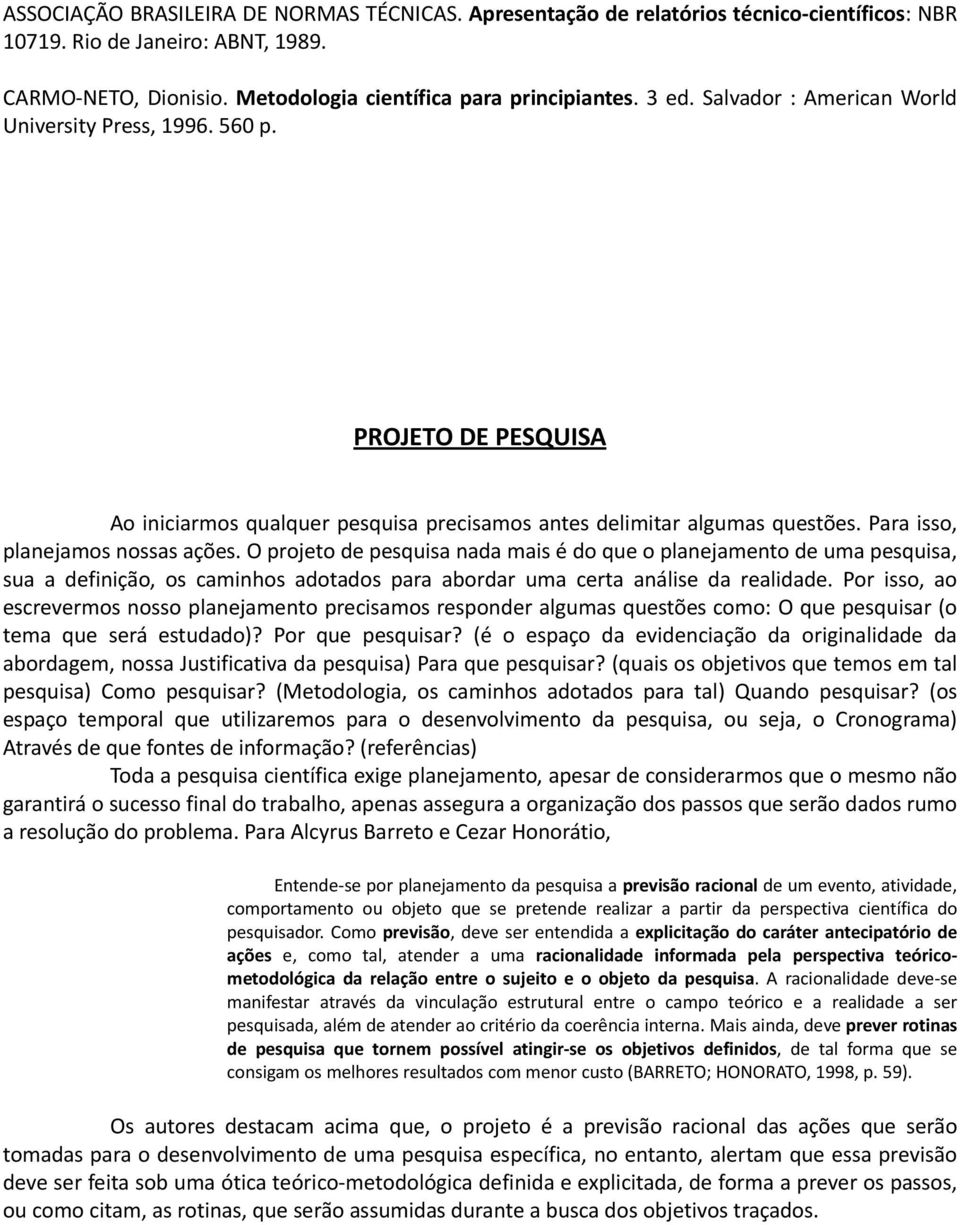 ASSOCIAÇÃO BRASILEIRA DE NORMAS TÉCNICAS. Apresentação de relatórios técnico-científicos: NBR 10719. Rio de Janeiro: ABNT, 1989.

CARMO-NETO, Dionisio. Metodologia científica para principiantes. 3 ed. Salvador : American World University Press, 1996. 560 p.

PROJETO DE PESQUISA

Ao iniciarmos qualquer pesquisa precisamos antes delimitar algumas questões. Para isso, planejamos nossas ações. O projeto de pesquisa nada mais é do que o planejamento de uma pesquisa, sua a definição, os caminhos adotados para abordar uma certa análise da realidade. Por isso, ao escrevermos nosso planejamento precisamos responder algumas questões como: O que pesquisar (o tema que será estudado)? Por que pesquisar? (é o espaço da evidenciação da originalidade da abordagem, nossa Justificativa da pesquisa) Para que pesquisar? (quais os objetivos que temos em tal pesquisa) Como pesquisar? (Metodologia, os caminhos adotados para tal) Quando pesquisar? (os espaço temporal que utilizaremos para o desenvolvimento da pesquisa, ou seja, o Cronograma) Através de que fontes de informação? (referências)

Toda a pesquisa científica exige planejamento, apesar de considerarmos que o mesmo não garantirá o sucesso final do trabalho, apenas assegura a organização dos passos que serão dados rumo a resolução do problema. Para Alcyrus Barreto e Cezar Honorátio,

Entende-se por planejamento da pesquisa a previsão racional de um evento, atividade, comportamento ou objeto que se pretende realizar a partir da perspectiva científica do pesquisador. Como previsão, deve ser entendida a explicitação do caráter antecipatório de ações e, como tal, atender a uma racionalidade informada pela perspectiva teórico-metodológica da relação entre o sujeito e o objeto da pesquisa. A racionalidade deve-se manifestar através da vinculação estrutural entre o campo teórico e a realidade a ser pesquisada, além de atender ao critério da coerência interna. Mais ainda, deve prever rotinas de pesquisa que tornem possível atingir-se os objetivos definidos, de tal forma que se consigam os melhores resultados com menor custo (BARRETO; HONORATO, 1998, p. 59).

Os autores destacam acima que, o projeto é a previsão racional das ações que serão tomadas para o desenvolvimento de uma pesquisa específica, no entanto, alertam que essa previsão deve ser feita sob uma ótica teórico-metodológica definida e explicitada, de forma a prever os passos, ou como citam, as rotinas, que serão assumidas durante a busca dos objetivos traçados.